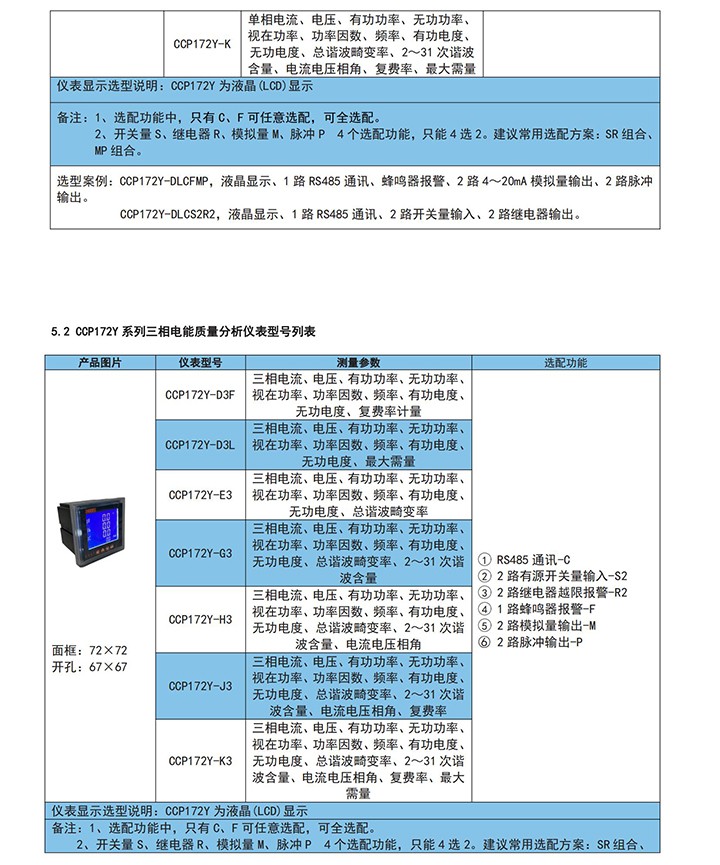 | | CCP172Y-K | 单相电流、电压、有功功率、无功功率、视在功率、功率因数、频率、有功电度、无功电度、总谐波畸变率、2～31 次谐波含量、电流电压相角、复费率、最大需量 | |
|---|---|---|---|

仪表显示选型说明：CCP172Y 为液晶(LCD)显示

备注：1、选配功能中，只有 C、F 可任意选配，可全选配。
2、开关量 S、继电器 R、模拟量 M、脉冲 P 4 个选配功能，只能 4 选 2。建议常用选配方案：SR 组合、MP 组合。

选型案例：CCP172Y-DLCFMP，液晶显示、1 路 RS485 通讯、蜂鸣器报警、2 路 4～20mA 模拟量输出、2 路脉冲输出。
CCP172Y-DLCS2R2，液晶显示、1 路 RS485 通讯、2 路开关量输入、2 路继电器输出。

5.2 CCP172Y 系列三相电能质量分析仪表型号列表

| 产品图片 | 仪表型号 | 测量参数 | 选配功能 |
|---|---|---|---|
| 面框：72×72 开孔：67×67 | CCP172Y-D3F | 三相电流、电压、有功功率、无功功率、视在功率、功率因数、频率、有功电度、无功电度、复费率计量 | ① RS485 通讯-C ② 2 路有源开关量输入-S2 ③ 2 路继电器越限报警-R2 ④ 1 路蜂鸣器报警-F ⑤ 2 路模拟量输出-M ⑥ 2 路脉冲输出-P |
| | CCP172Y-D3L | 三相电流、电压、有功功率、无功功率、视在功率、功率因数、频率、有功电度、无功电度、最大需量 | |
| | CCP172Y-E3 | 三相电流、电压、有功功率、无功功率、视在功率、功率因数、频率、有功电度、无功电度、总谐波畸变率 | |
| | CCP172Y-G3 | 三相电流、电压、有功功率、无功功率、视在功率、功率因数、频率、有功电度、无功电度、总谐波畸变率、2～31 次谐波含量 | |
| | CCP172Y-H3 | 三相电流、电压、有功功率、无功功率、视在功率、功率因数、频率、有功电度、无功电度、总谐波畸变率、2～31 次谐波含量、电流电压相角 | |
| | CCP172Y-J3 | 三相电流、电压、有功功率、无功功率、视在功率、功率因数、频率、有功电度、无功电度、总谐波畸变率、2～31 次谐波含量、电流电压相角、复费率 | |
| | CCP172Y-K3 | 三相电流、电压、有功功率、无功功率、视在功率、功率因数、频率、有功电度、无功电度、总谐波畸变率、2～31 次谐波含量、电流电压相角、复费率、最大需量 | |

仪表显示选型说明：CCP172Y 为液晶(LCD)显示

备注：1、选配功能中，只有 C、F 可任意选配，可全选配。
2、开关量 S、继电器 R、模拟量 M、脉冲 P 4 个选配功能，只能 4 选 2。建议常用选配方案：SR 组合、